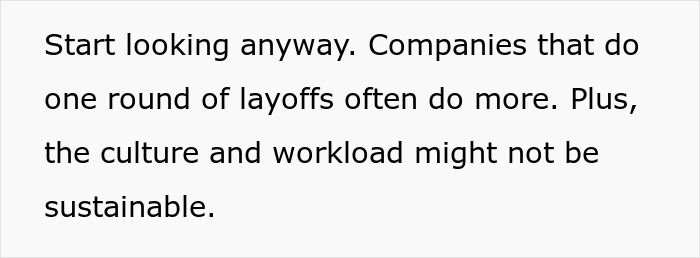 Start looking anyway. Companies that do one round of layoffs often do more. Plus, the culture and workload might not be sustainable.